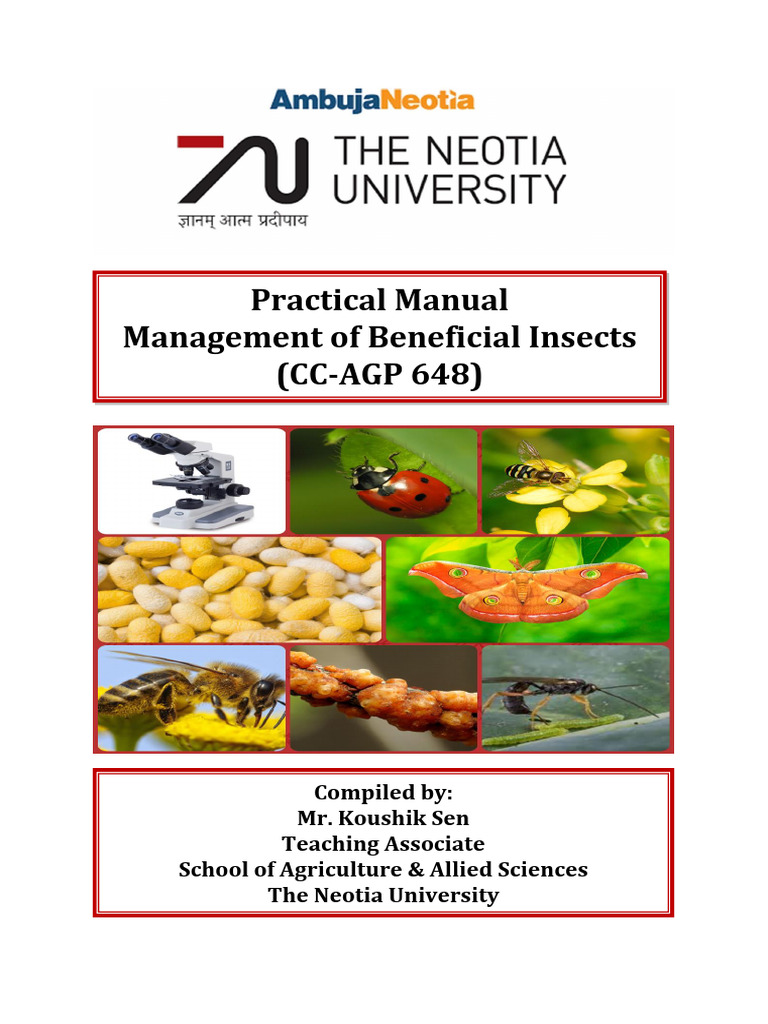 AmbujaNeotia

THE NEOTIA UNIVERSITY

ज्ञानम् आत्म प्रदीपाय

Practical Manual
Management of Beneficial Insects
(CC-AGP 648)

Compiled by:
Mr. Koushik Sen
Teaching Associate
School of Agriculture & Allied Sciences
The Neotia University